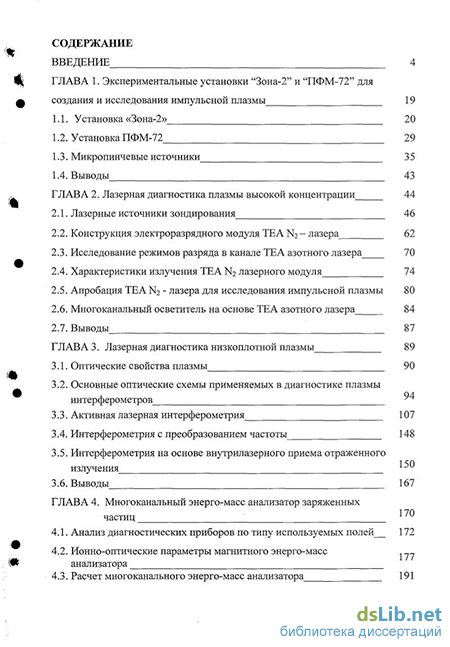 СОДЕРЖАНИЕ

ВВЕДЕНИЕ 4

ГЛАВА 1. Экспериментальные установки “Зона-2” и “ПФМ-72” для создания и исследования импульсной плазмы 19

1.1. Установка «Зона-2» 20

1.2. Установка ПФМ-72 29

1.3. Микропинчевые источники 35

1.4. Выводы 43

ГЛАВА 2. Лазерная диагностика плазмы высокой концентрации 44

2.1. Лазерные источники зондирования 46

2.2. Конструкция электроразрядного модуля ТЕА $N_2$ – лазера 62

2.3. Исследование режимов разряда в канале ТЕА азотного лазера 70

2.4. Характеристики излучения ТЕА $N_2$ лазерного модуля 74

2.5. Апробация ТЕА $N_2$ - лазера для исследования импульсной плазмы 80

2.6. Многоканальный осветитель на основе ТЕА азотного лазера 84

2.7. Выводы 87

ГЛАВА 3. Лазерная диагностика низкоплотной плазмы 89

3.1. Оптические свойства плазмы 90

3.2. Основные оптические схемы применяемых в диагностике плазмы интерферометров 94

3.3. Активная лазерная интерферометрия 107

3.4. Интерферометрия с преобразованием частоты 148

3.5. Интерферометрия на основе внутрилазерного приема отраженного излучения 150

3.6. Выводы 167

ГЛАВА 4. Многоканальный энерго-масс анализатор заряженных частиц 170

4.1. Анализ диагностических приборов по типу используемых полей 172

4.2. Ионно-оптические параметры магнитного энерго-масс анализатора 177

4.3. Расчет многоканального энерго-масс анализатора 191

dsLib.net
библиотека диссертаций